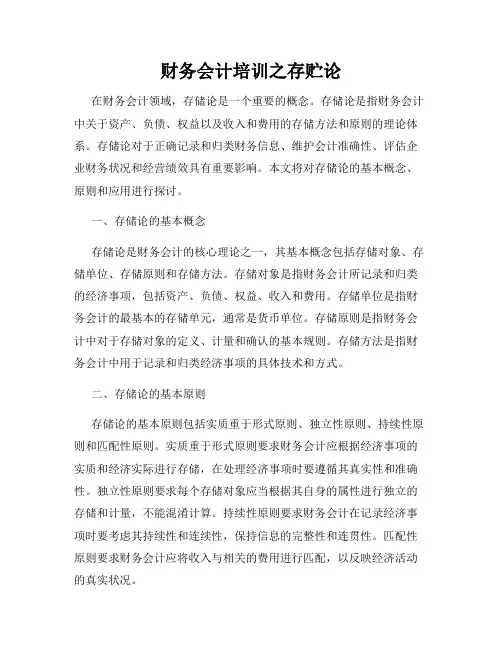 财务会计培训之存贮论

在财务会计领域，存储论是一个重要的概念。存储论是指财务会计中关于资产、负债、权益以及收入和费用的存储方法和原则的理论体系。存储论对于正确记录和归类财务信息、维护会计准确性、评估企业财务状况和经营绩效具有重要影响。本文将对存储论的基本概念、原则和应用进行探讨。

一、存储论的基本概念

存储论是财务会计的核心理论之一，其基本概念包括存储对象、存储单位、存储原则和存储方法。存储对象是指财务会计所记录和归类的经济事项，包括资产、负债、权益、收入和费用。存储单位是指财务会计的最基本的存储单元，通常是货币单位。存储原则是指财务会计中对于存储对象的定义、计量和确认的基本规则。存储方法是指财务会计中用于记录和归类经济事项的具体技术和方式。

二、存储论的基本原则

存储论的基本原则包括实质重于形式原则、独立性原则、持续性原则和匹配性原则。实质重于形式原则要求财务会计应根据经济事项的实质和经济实际进行存储，在处理经济事项时要遵循其真实性和准确性。独立性原则要求每个存储对象应当根据其自身的属性进行独立的存储和计量，不能混淆计算。持续性原则要求财务会计在记录经济事项时要考虑其持续性和连续性，保持信息的完整性和连贯性。匹配性原则要求财务会计应将收入与相关的费用进行匹配，以反映经济活动的真实状况。